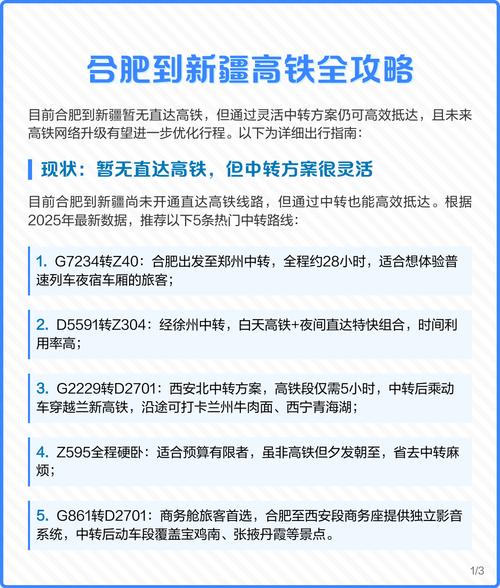 合肥到新疆高铁全攻略

目前合肥到新疆暂无直达高铁，但通过灵活中转方案仍可高效抵达，且未来高铁网络升级有望进一步优化行程。以下为详细出行指南：

现状：暂无直达高铁，但中转方案很灵活

目前合肥到新疆尚未开通直达高铁线路，但通过中转也能高效抵达。根据2025年最新数据，推荐以下5条热门中转路线：

1. G7234转Z40：合肥出发至郑州中转，全程约28小时，适合想体验普速列车夜宿车厢的旅客；

2. D5591转Z304：经徐州中转，白天高铁+夜间直达特快组合，时间利用率高；

3. G2229转D2701：西安北中转方案，高铁段仅需5小时，中转后乘动车穿越兰新高铁，沿途可打卡兰州牛肉面、西宁青海湖；

4. Z595全程硬卧：适合预算有限者，虽非高铁但夕发朝至，省去中转麻烦；

5. G861转D2701：商务舱旅客首选，合肥至西安段商务座提供独立影音系统，中转后动车段覆盖宝鸡南、张掖丹霞等景点。

1/3